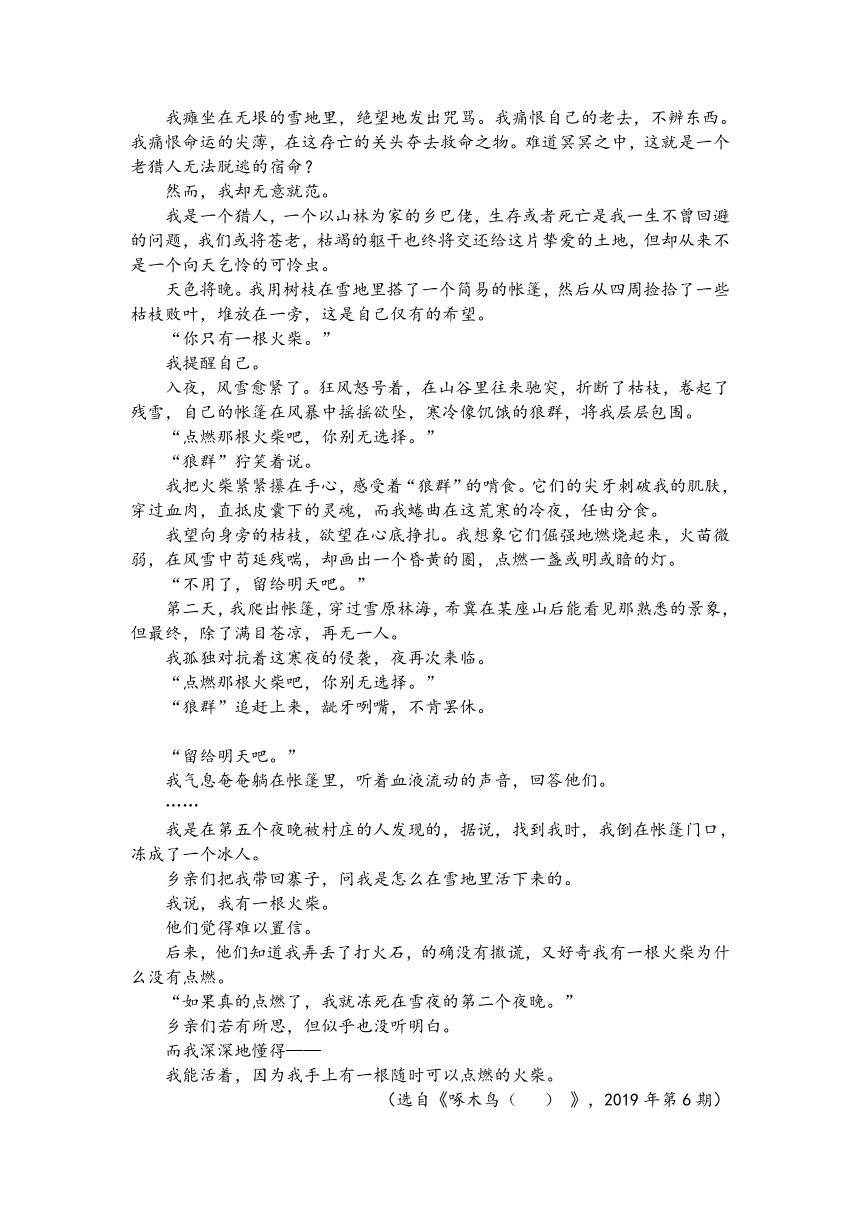 我瘫坐在无垠的雪地里，绝望地发出咒骂。我痛恨自己的老去，不辨东西。我痛恨命运的尖薄，在这存亡的关头夺去救命之物。难道冥冥之中，这就是一个老猎人无法脱逃的宿命？

然而，我却无意就范。

我是一个猎人，一个以山林为家的乡巴佬，生存或者死亡是我一生不曾回避的问题，我们或将苍老，枯竭的躯干也终将交还给这片挚爱的土地，但却从来不是一个向天乞怜的可怜虫。

天色将晚。我用树枝在雪地里搭了一个简易的帐篷，然后从四周捡拾了一些枯枝败叶，堆放在一旁，这是自己仅有的希望。

“你只有一根火柴。”

我提醒自己。

入夜，风雪愈紧了。狂风怒号着，在山谷里往来驰突，折断了枯枝，卷起了残雪，自己的帐篷在风暴中摇摇欲坠，寒冷像饥饿的狼群，将我层层包围。

“点燃那根火柴吧，你别无选择。”

“狼群”狞笑着说。

我把火柴紧紧攥在手心，感受着“狼群”的啃食。它们的尖牙刺破我的肌肤，穿过血肉，直抵皮囊下的灵魂，而我蜷曲在这荒寒的冷夜，任由分食。

我望向身旁的枯枝，欲望在心底挣扎。我想象它们倔强地燃烧起来，火苗微弱，在风雪中苟延残喘，却画出一个昏黄的圈，点燃一盏或明或暗的灯。

“不用了，留给明天吧。”

第二天，我爬出帐篷，穿过雪原林海，希冀在某座山后能看见那熟悉的景象，但最终，除了满目苍凉，再无一人。

我孤独对抗着这寒夜的侵袭，夜再次来临。

“点燃那根火柴吧，你别无选择。”

“狼群”追赶上来，龇牙咧嘴，不肯罢休。

“留给明天吧。”

我气息奄奄躺在帐篷里，听着血液流动的声音，回答他们。

……

我是在第五个夜晚被村庄的人发现的，据说，找到我时，我倒在帐篷门口，冻成了一个冰人。

乡亲们把我带回寨子，问我是怎么在雪地里活下来的。

我说，我有一根火柴。

他们觉得难以置信。

后来，他们知道我弄丢了打火石，的确没有撒谎，又好奇我有一根火柴为什么没有点燃。

“如果真的点燃了，我就冻死在雪夜的第二个夜晚。”

乡亲们若有所思，但似乎也没听明白。

而我深深地懂得——

我能活着，因为我手上有一根随时可以点燃的火柴。

（选自《啄木鸟（　）》，2019 年第 6 期）